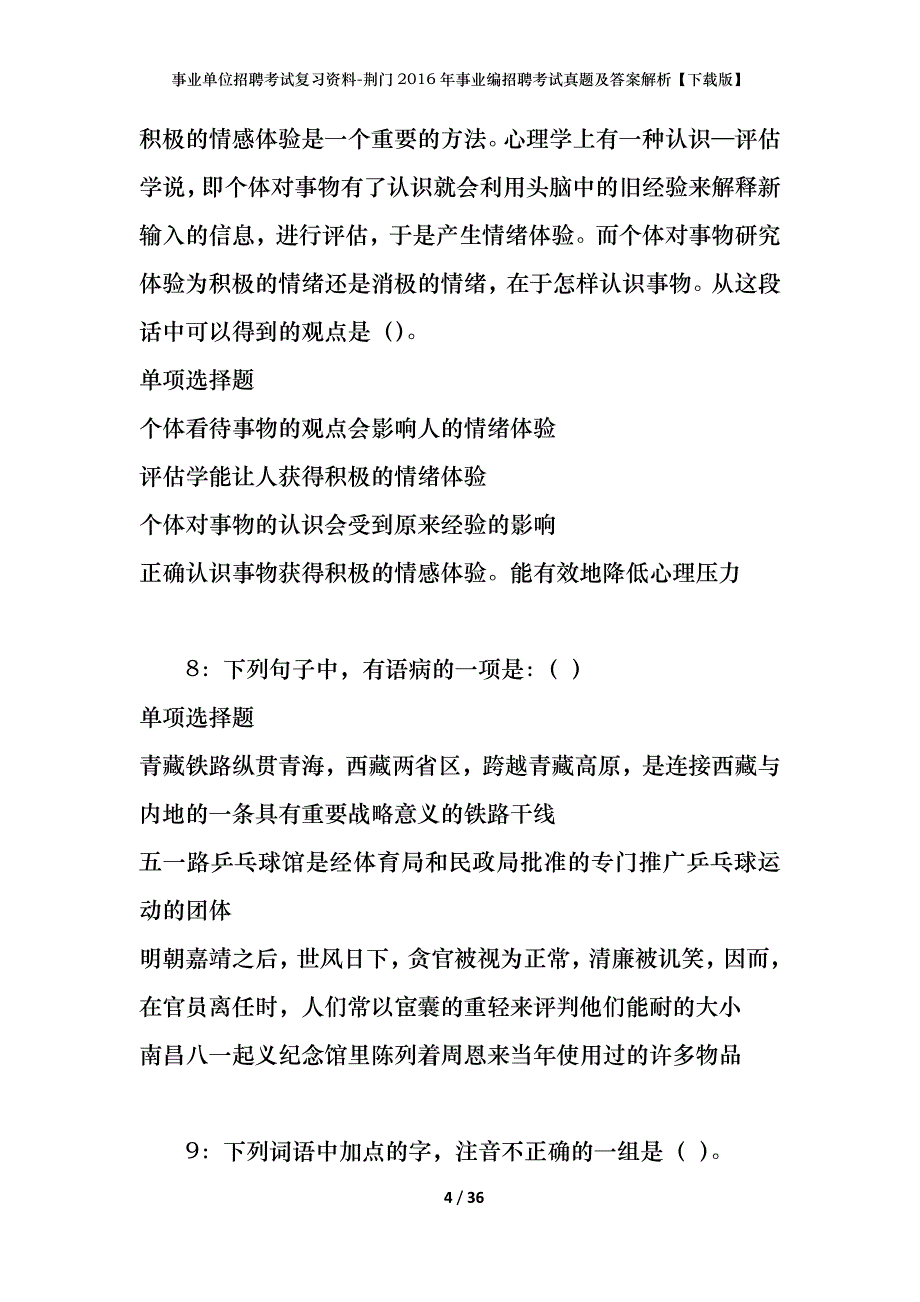 事业单位招聘考试复习资料-荆门2016年事业编招聘考试真题及答案解析【下载版】

积极的情感体验是一个重要的方法。心理学上有一种认识—评估学说，即个体对事物有了认识就会利用头脑中的旧经验来解释新输入的信息，进行评估，于是产生情绪体验。而个体对事物研究体验为积极的情绪还是消极的情绪，在于怎样认识事物。从这段话中可以得到的观点是（）。

单项选择题

个体看待事物的观点会影响人的情绪体验

评估学能让人获得积极的情绪体验

个体对事物的认识会受到原来经验的影响

正确认识事物获得积极的情感体验。能有效地降低心理压力

8：下列句子中，有语病的一项是：（ ）

单项选择题

青藏铁路纵贯青海，西藏两省区，跨越青藏高原，是连接西藏与内地的一条具有重要战略意义的铁路干线

五一路乒乓球馆是经体育局和民政局批准的专门推广乒乓球运动的团体

明朝嘉靖之后，世风日下，贪官被视为正常，清廉被讥笑，因而，在官员离任时，人们常以宦囊的重轻来评判他们能耐的大小

南昌八一起义纪念馆里陈列着周恩来当年使用过的许多物品

9：下列词语中加点的字，注音不正确的一组是（ ）。

4 / 36